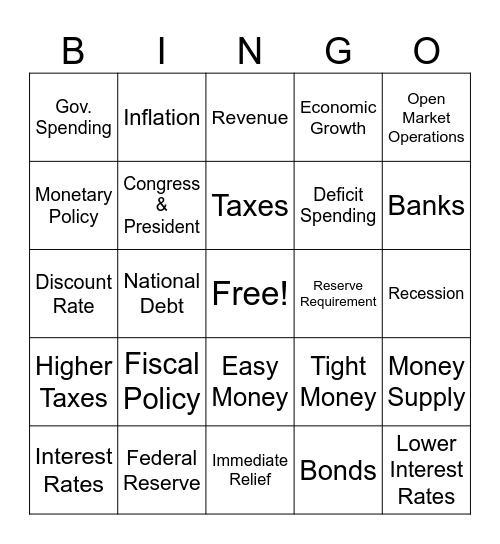 | B | I | N | G | O |
|---|---|---|---|---|
| Gov. Spending | Inflation | Revenue | Economic Growth | Open Market Operations |
| Monetary Policy | Congress & President | Taxes | Deficit Spending | Banks |
| Discount Rate | National Debt | Free! | Reserve Requirement | Recession |
| Higher Taxes | Fiscal Policy | Easy Money | Tight Money | Money Supply |
| Interest Rates | Federal Reserve | Immediate Relief | Bonds | Lower Interest Rates |